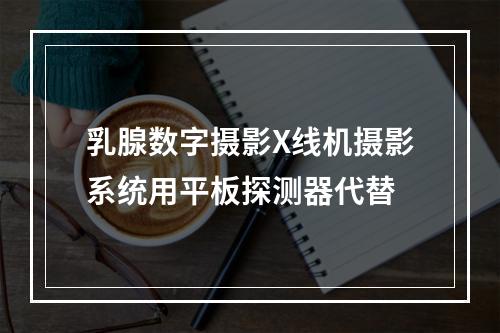 乳腺数字摄影X线机摄影系统用平板探测器代替